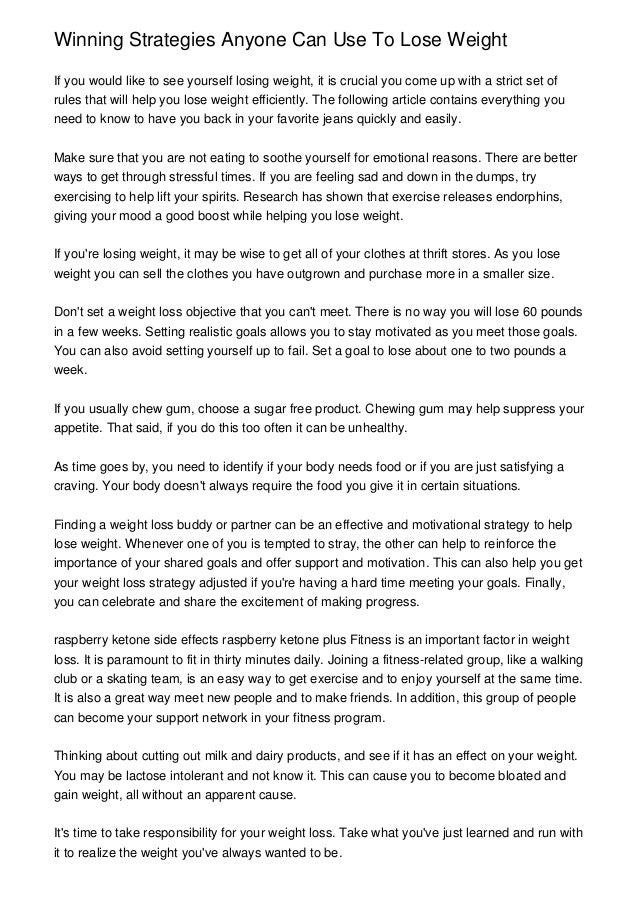 Winning Strategies Anyone Can Use To Lose Weight

If you would like to see yourself losing weight, it is crucial you come up with a strict set of rules that will help you lose weight efficiently. The following article contains everything you need to know to have you back in your favorite jeans quickly and easily.

Make sure that you are not eating to soothe yourself for emotional reasons. There are better ways to get through stressful times. If you are feeling sad and down in the dumps, try exercising to help lift your spirits. Research has shown that exercise releases endorphins, giving your mood a good boost while helping you lose weight.

If you're losing weight, it may be wise to get all of your clothes at thrift stores. As you lose weight you can sell the clothes you have outgrown and purchase more in a smaller size.

Don't set a weight loss objective that you can't meet. There is no way you will lose 60 pounds in a few weeks. Setting realistic goals allows you to stay motivated as you meet those goals. You can also avoid setting yourself up to fail. Set a goal to lose about one to two pounds a week.

If you usually chew gum, choose a sugar free product. Chewing gum may help suppress your appetite. That said, if you do this too often it can be unhealthy.

As time goes by, you need to identify if your body needs food or if you are just satisfying a craving. Your body doesn't always require the food you give it in certain situations.

Finding a weight loss buddy or partner can be an effective and motivational strategy to help lose weight. Whenever one of you is tempted to stray, the other can help to reinforce the importance of your shared goals and offer support and motivation. This can also help you get your weight loss strategy adjusted if you're having a hard time meeting your goals. Finally, you can celebrate and share the excitement of making progress.

raspberry ketone side effects raspberry ketone plus Fitness is an important factor in weight loss. It is paramount to fit in thirty minutes daily. Joining a fitness-related group, like a walking club or a skating team, is an easy way to get exercise and to enjoy yourself at the same time. It is also a great way meet new people and to make friends. In addition, this group of people can become your support network in your fitness program.

Thinking about cutting out milk and dairy products, and see if it has an effect on your weight. You may be lactose intolerant and not know it. This can cause you to become bloated and gain weight, all without an apparent cause.

It's time to take responsibility for your weight loss. Take what you've just learned and run with it to realize the weight you've always wanted to be.